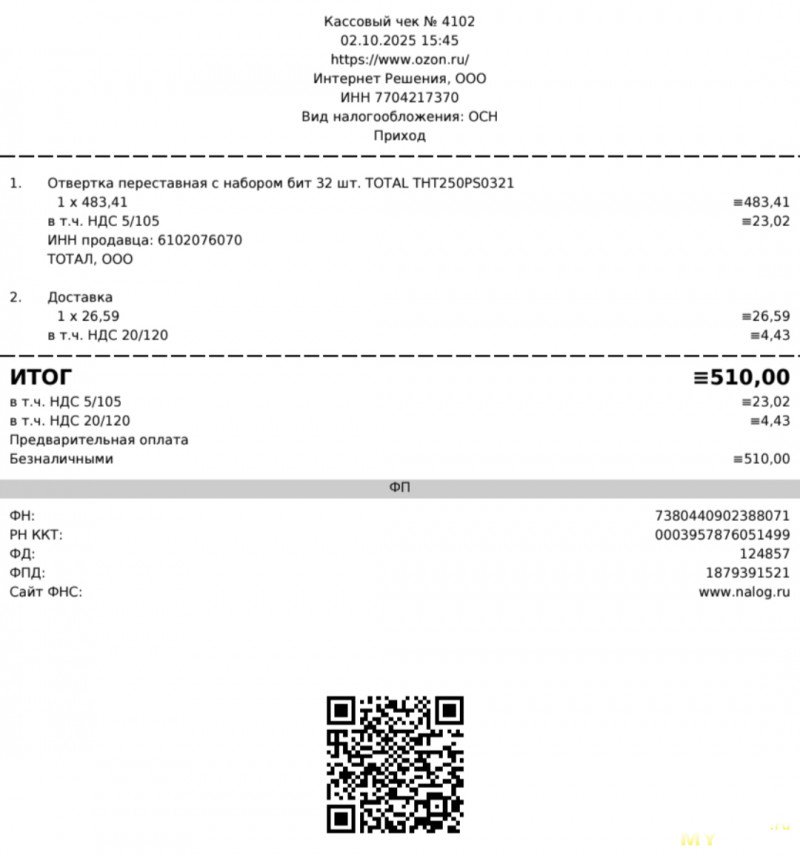 Кассовый чек № 4102
02.10.2025 15:45
https://www.ozon.ru/
Интернет Решения, ООО
ИНН 7704217370
Вид налогообложения: ОСН
Приход

1. Отвертка переставная с набором бит 32 шт. TOTAL THT250PS0321
1 x 483,41 ≡483,41
в т.ч. НДС 5/105 ≡23,02
ИНН продавца: 6102076070
ТОТАЛ, ООО

2. Доставка
1 x 26,59 ≡26,59
в т.ч. НДС 20/120 ≡4,43

ИТОГ ≡510,00
в т.ч. НДС 5/105 ≡23,02
в т.ч. НДС 20/120 ≡4,43
Предварительная оплата
Безналичными ≡510,00

ФП

ФН: 7380440902388071
РН ККТ: 0003957876051499
ФД: 124857
ФПД: 1879391521
Сайт ФНС: www.nalog.ru

MY